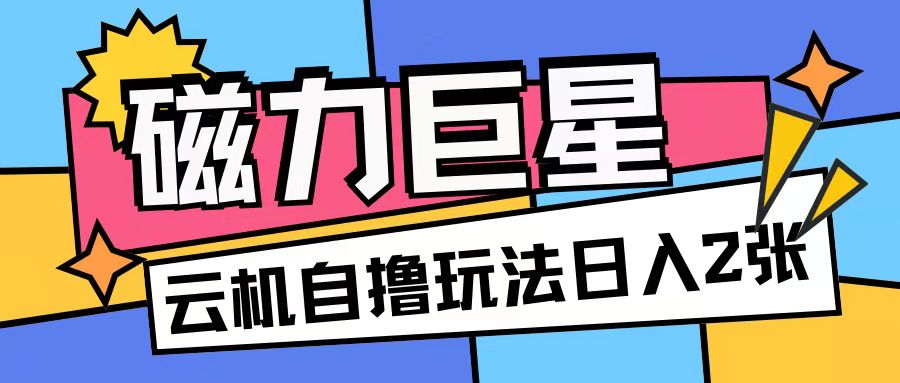 磁力巨星

云机自撸玩法日入2张